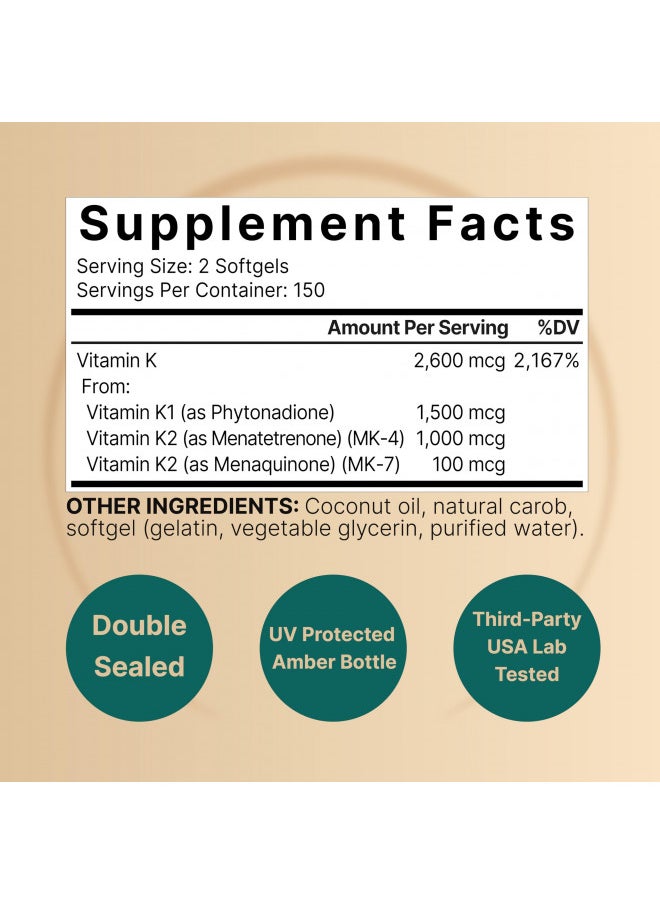 Supplement Facts
Serving Size: 2 Softgels
Servings Per Container: 150

| | Amount Per Serving | %DV |
|---|---|---|
| Vitamin K | 2,600 mcg | 2,167% |
| From: | | |
| Vitamin K1 (as Phytonadione) | 1,500 mcg | |
| Vitamin K2 (as Menatetrenone) (MK-4) | 1,000 mcg | |
| Vitamin K2 (as Menaquinone) (MK-7) | 100 mcg | |

OTHER INGREDIENTS: Coconut oil, natural carob, softgel (gelatin, vegetable glycerin, purified water).

Double Sealed

UV Protected Amber Bottle

Third-Party USA Lab Tested